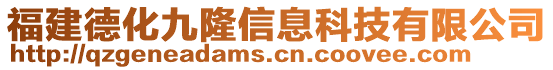 福建德化九隆信息科技有限公司
http://qzgeneadams.cn.coovee.com